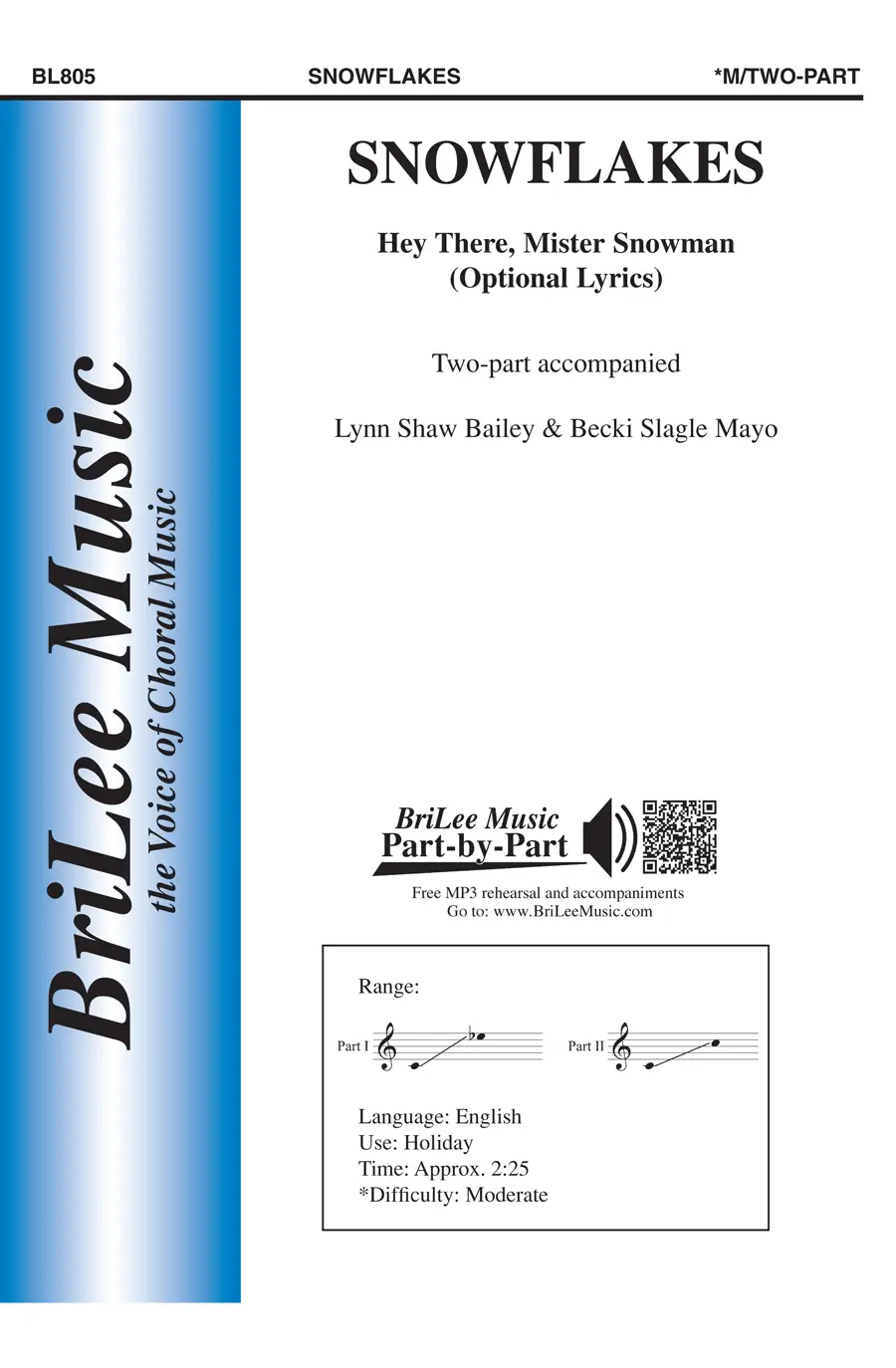 BL805 SNOWFLAKES *M/TWO-PART

BriLee Music
the Voice of Choral Music

SNOWFLAKES

Hey There, Mister Snowman
(Optional Lyrics)

Two-part accompanied

Lynn Shaw Bailey & Becki Slagle Mayo

BriLee Music
Part-by-Part

Free MP3 rehearsal and accompaniments
Go to: www.BriLeeMusic.com

Range:

Part I

Part II

Language: English
Use: Holiday
Time: Approx. 2:25
*Difficulty: Moderate